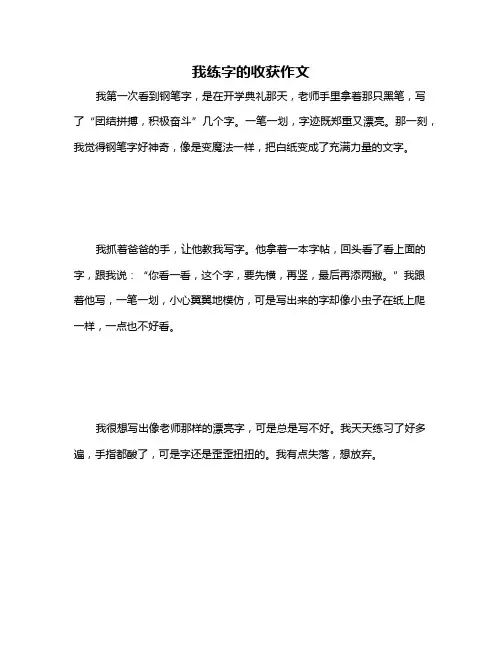 我练字的收获作文

我第一次看到钢笔字，是在开学典礼那天，老师手里拿着那只黑笔，写了“团结拼搏，积极奋斗”几个字。一笔一划，字迹既郑重又漂亮。那一刻，我觉得钢笔字好神奇，像是变魔法一样，把白纸变成了充满力量的文字。

我抓着爸爸的手，让他教我写字。他拿着一本字帖，回头看了看上面的字，跟我说：“你看一看，这个字，要先横，再竖，最后再添两撇。”我跟着他写，一笔一划，小心翼翼地模仿，可是写出来的字却像小虫子在纸上爬一样，一点也不好看。

我很想写出像老师那样的漂亮字，可是总是写不好。我天天练习了好多遍，手指都酸了，可是字还是歪歪扭扭的。我有点失落，想放弃。